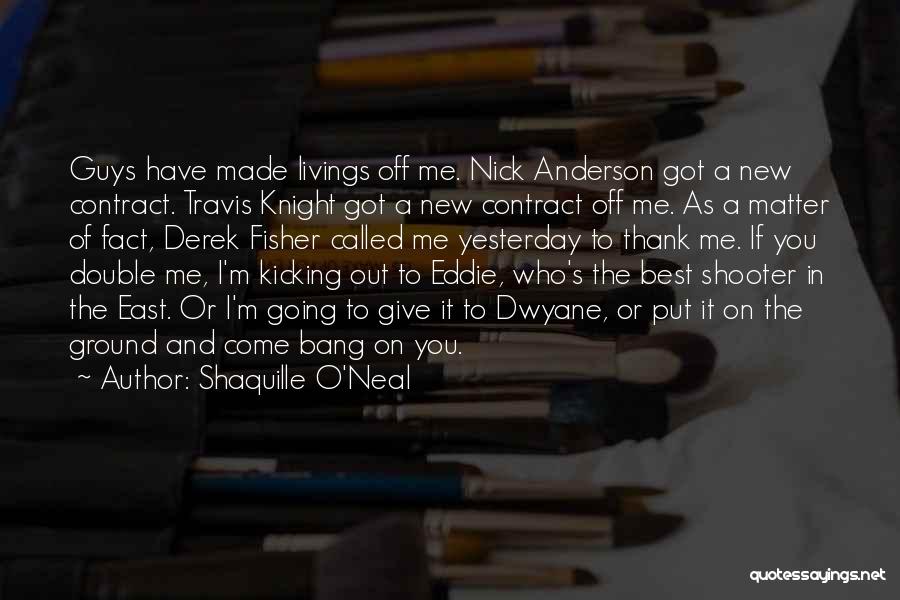 Guys have made livings off me. Nick Anderson got a new contract. Travis Knight got a new contract off me. As a matter of fact, Derek Fisher called me yesterday to thank me. If you double me, I'm kicking out to Eddie, who's the best shooter in the East. Or I'm going to give it to Dwyane, or put it on the ground and come bang on you.

~ Author: Shaquille O'Neal

quotessayings.net